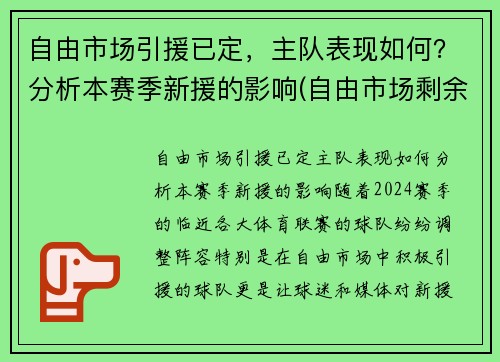 自由市场引援已定，主队表现如何？分析本赛季新援的影响(自由市场剩余

自由市场引援已定主队表现如何分析本赛季新援的影响随着2024赛季的临近各大体育联赛的球队纷纷调整阵容特别是在自由市场中积极引援的球队更是让球迷和媒体对新援